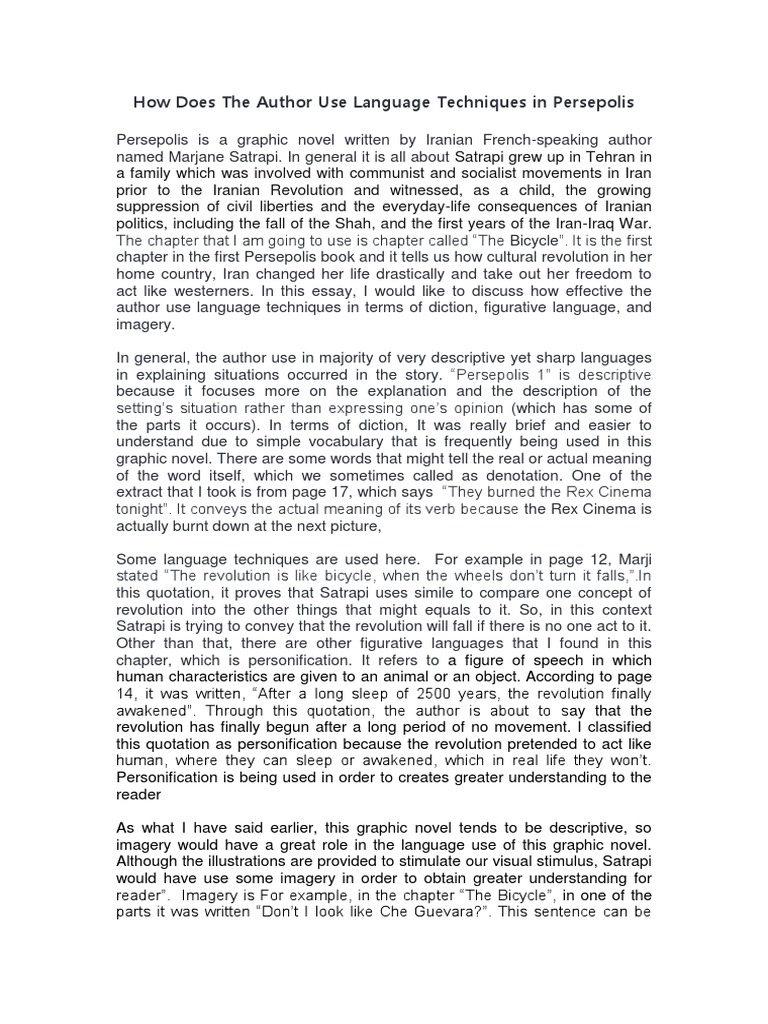 How Does The Author Use Language Techniques in Persepolis

Persepolis is a graphic novel written by Iranian French-speaking author named Marjane Satrapi. In general it is all about Satrapi grew up in Tehran in a family which was involved with communist and socialist movements in Iran prior to the Iranian Revolution and witnessed, as a child, the growing suppression of civil liberties and the everyday-life consequences of Iranian politics, including the fall of the Shah, and the first years of the Iran-Iraq War. The chapter that I am going to use is chapter called "The Bicycle". It is the first chapter in the first Persepolis book and it tells us how cultural revolution in her home country, Iran changed her life drastically and take out her freedom to act like westerners. In this essay, I would like to discuss how effective the author use language techniques in terms of diction, figurative language, and imagery.

In general, the author use in majority of very descriptive yet sharp languages in explaining situations occurred in the story. "Persepolis 1" is descriptive because it focuses more on the explanation and the description of the setting's situation rather than expressing one's opinion (which has some of the parts it occurs). In terms of diction, It was really brief and easier to understand due to simple vocabulary that is frequently being used in this graphic novel. There are some words that might tell the real or actual meaning of the word itself, which we sometimes called as denotation. One of the extract that I took is from page 17, which says "They burned the Rex Cinema tonight". It conveys the actual meaning of its verb because the Rex Cinema is actually burnt down at the next picture,

Some language techniques are used here. For example in page 12, Marji stated "The revolution is like bicycle, when the wheels don't turn it falls,".In this quotation, it proves that Satrapi uses simile to compare one concept of revolution into the other things that might equals to it. So, in this context Satrapi is trying to convey that the revolution will fall if there is no one act to it. Other than that, there are other figurative languages that I found in this chapter, which is personification. It refers to a figure of speech in which human characteristics are given to an animal or an object. According to page 14, it was written, "After a long sleep of 2500 years, the revolution finally awakened". Through this quotation, the author is about to say that the revolution has finally begun after a long period of no movement. I classified this quotation as personification because the revolution pretended to act like human, where they can sleep or awakened, which in real life they won't. Personification is being used in order to creates greater understanding to the reader

As what I have said earlier, this graphic novel tends to be descriptive, so imagery would have a great role in the language use of this graphic novel. Although the illustrations are provided to stimulate our visual stimulus, Satrapi would have use some imagery in order to obtain greater understanding for reader". Imagery is For example, in the chapter "The Bicycle", in one of the parts it was written "Don't I look like Che Guevara?". This sentence can be